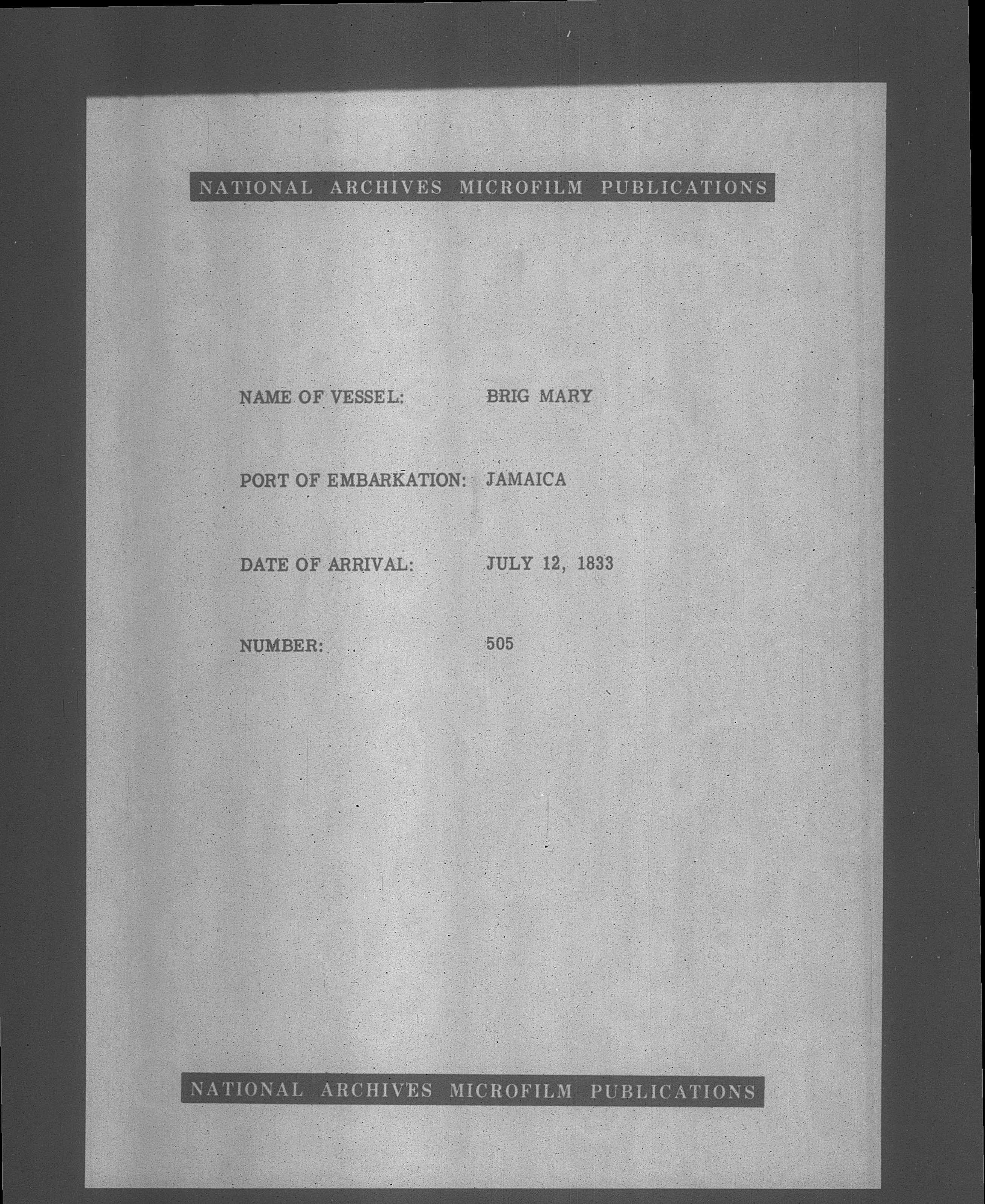 NATIONAL ARCHIVES MICROFILM PUBLICATIONS

NAME OF VESSEL: BRIG MARY

PORT OF EMBARKATION: JAMAICA

DATE OF ARRIVAL: JULY 12, 1833

NUMBER: 505

NATIONAL ARCHIVES MICROFILM PUBLICATIONS